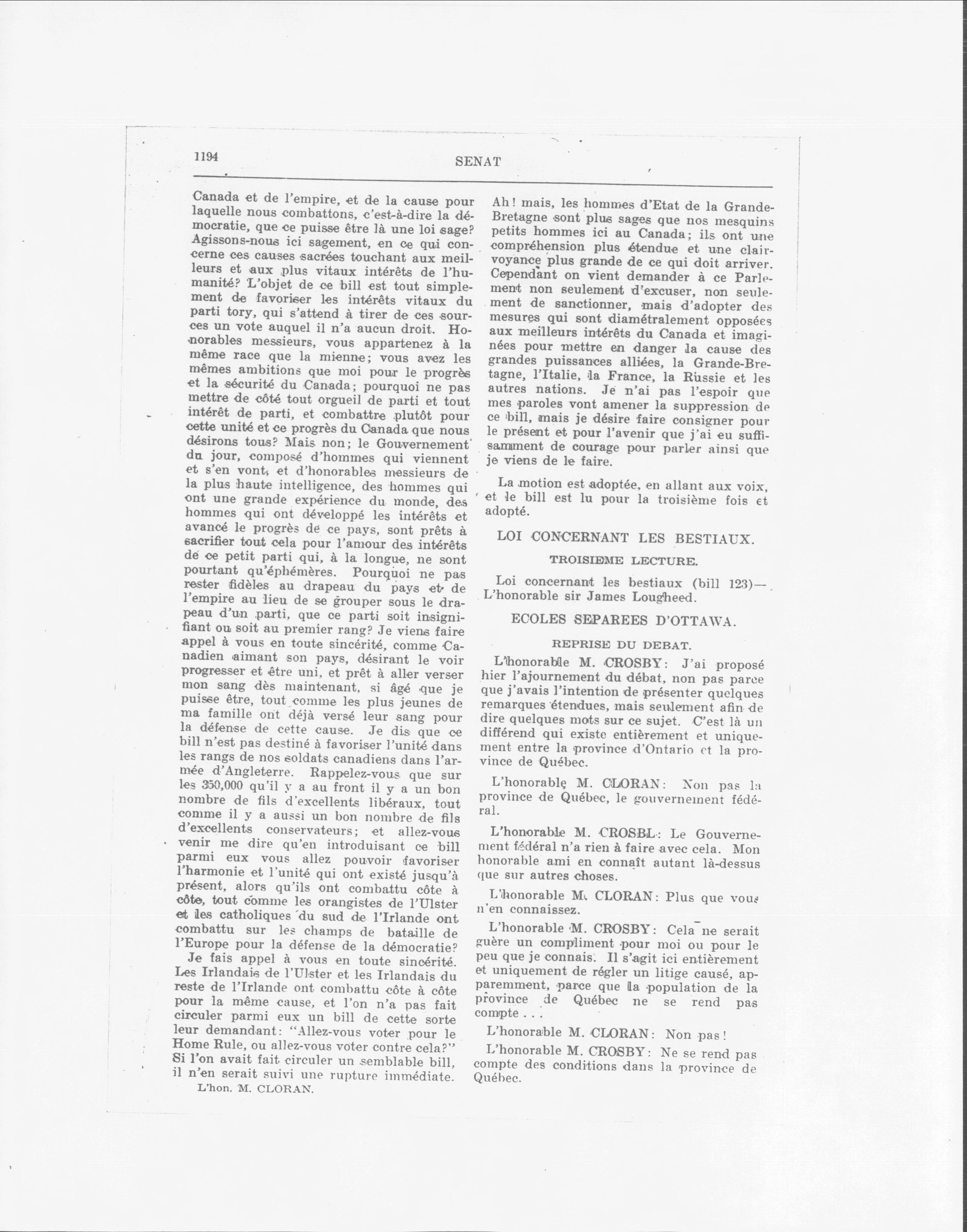 1194

SENAT

Canada et de l'empire, et de la cause pour laquelle nous combattons, c'est-à-dire la démocratie, que ce puisse être là une loi sage? Agissons-nous ici sagement, en ce qui concerne ces causes sacrées touchant aux meilleurs et aux plus vitaux intérêts de l'humanité? L'objet de ce bill est tout simplement de favoriser les intérêts vitaux du parti tory, qui s'attend à tirer de ces sources un vote auquel il n'a aucun droit. Honorables messieurs, vous appartenez à la même race que la mienne; vous avez les mêmes ambitions que moi pour le progrès et la sécurité du Canada; pourquoi ne pas mettre de côté tout orgueil de parti et tout intérêt de parti, et combattre plutôt pour cette unité et ce progrès du Canada que nous désirons tous? Mais non; le Gouvernement du jour, composé d'hommes qui viennent et s'en vont, et d'honorables messieurs de la plus haute intelligence, des hommes qui ont une grande expérience du monde, des hommes qui ont développé les intérêts et avancé le progrès de ce pays, sont prêts à sacrifier tout cela pour l'amour des intérêts de ce petit parti qui, à la longue, ne sont pourtant qu'éphémères. Pourquoi ne pas rester fidèles au drapeau du pays et de l'empire au lieu de se grouper sous le drapeau d'un parti, que ce parti soit insignifiant ou soit au premier rang? Je viens faire appel à vous en toute sincérité, comme Canadien aimant son pays, désirant le voir progresser et être uni, et prêt à aller verser mon sang dès maintenant, si âgé que je puisse être, tout comme les plus jeunes de ma famille ont déjà versé leur sang pour la défense de cette cause. Je dis que ce bill n'est pas destiné à favoriser l'unité dans les rangs de nos soldats canadiens dans l'armée d'Angleterre. Rappelez-vous que sur les 350,000 qu'il y a au front il y a un bon nombre de fils d'excellents libéraux, tout comme il y a aussi un bon nombre de fils d'excellents conservateurs; et allez-vous venir me dire qu'en introduisant ce bill parmi eux vous allez pouvoir favoriser l'harmonie et l'unité qui ont existé jusqu'à présent, alors qu'ils ont combattu côte à côte, tout comme les orangistes de l'Ulster et les catholiques du sud de l'Irlande ont combattu sur les champs de bataille de l'Europe pour la défense de la démocratie?

Je fais appel à vous en toute sincérité. Les Irlandais de l'Ulster et les Irlandais du reste de l'Irlande ont combattu côte à côte pour la même cause, et l'on n'a pas fait circuler parmi eux un bill de cette sorte leur demandant: "Allez-vous voter pour le Home Rule, ou allez-vous voter contre cela?" Si l'on avait fait circuler un semblable bill, il n'en serait suivi une rupture immédiate.

L'hon. M. CLORAN.

Ah! mais, les hommes d'Etat de la Grande-Bretagne sont plus sages que nos mesquins petits hommes ici au Canada; ils ont une compréhension plus étendue et une clairvoyance plus grande de ce qui doit arriver. Cependant on vient demander à ce Parlement non seulement d'excuser, non seulement de sanctionner, mais d'adopter des mesures qui sont diamétralement opposées aux meilleurs intérêts du Canada et imaginées pour mettre en danger la cause des grandes puissances alliées, la Grande-Bretagne, l'Italie, la France, la Russie et les autres nations. Je n'ai pas l'espoir que mes paroles vont amener la suppression de ce bill, mais je désire faire consigner pour le présent et pour l'avenir que j'ai eu suffisamment de courage pour parler ainsi que je viens de le faire.

La motion est adoptée, en allant aux voix, et le bill est lu pour la troisième fois et adopté.

LOI CONCERNANT LES BESTIAUX.

TROISIEME LECTURE.

Loi concernant les bestiaux (bill 123)—L'honorable sir James Lougheed.

ECOLES SEPAREES D'OTTAWA.

REPRISE DU DEBAT.

L'honorable M. CROSBY: J'ai proposé hier l'ajournement du débat, non pas parce que j'avais l'intention de présenter quelques remarques étendues, mais seulement afin de dire quelques mots sur ce sujet. C'est là un différend qui existe entièrement et uniquement entre la province d'Ontario et la province de Québec.

L'honorable M. CLORAN: Non pas la province de Québec, le gouvernement fédéral.

L'honorable M. CROSBL: Le Gouvernement fédéral n'a rien à faire avec cela. Mon honorable ami en connaît autant là-dessus que sur autres choses.

L'honorable M. CLORAN: Plus que vous n'en connaissez.

L'honorable M. CROSBY: Cela ne serait guère un compliment pour moi ou pour le peu que je connais. Il s'agit ici entièrement et uniquement de régler un litige causé, apparemment, parce que la population de la province de Québec ne se rend pas compte . . .

L'honorable M. CLORAN: Non pas!

L'honorable M. CROSBY: Ne se rend pas compte des conditions dans la province de Québec.